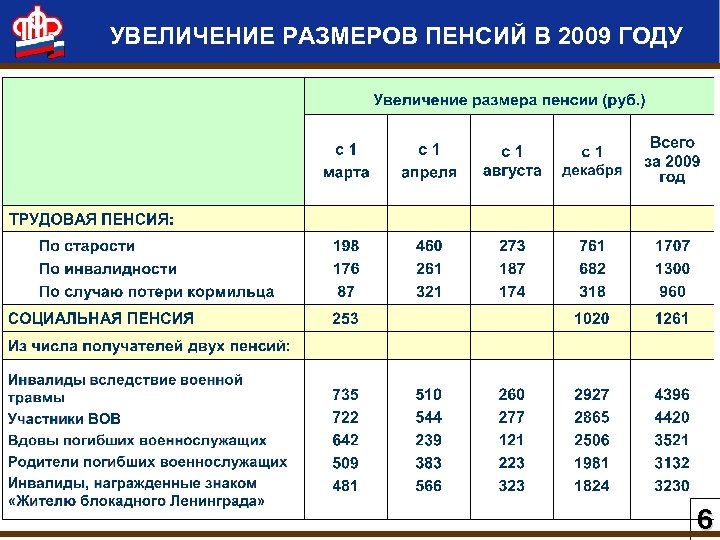 УВЕЛИЧЕНИЕ РАЗМЕРОВ ПЕНСИЙ В 2009 ГОДУ

| | Увеличение размера пенсии (руб.) | | | | |
|---|---|---|---|---|---|
| | с 1 марта | с 1 апреля | с 1 августа | с 1 декабря | Всего за 2009 год |
| ТРУДОВАЯ ПЕНСИЯ: | | | | | |
| По старости | 198 | 460 | 273 | 761 | 1707 |
| По инвалидности | 176 | 261 | 187 | 682 | 1300 |
| По случаю потери кормильца | 87 | 321 | 174 | 318 | 960 |
| СОЦИАЛЬНАЯ ПЕНСИЯ | 253 | | | 1020 | 1261 |
| Из числа получателей двух пенсий: | | | | | |
| Инвалиды вследствие военной травмы | 735 | 510 | 260 | 2927 | 4396 |
| Участники ВОВ | 722 | 544 | 277 | 2865 | 4420 |
| Вдовы погибших военнослужащих | 642 | 239 | 121 | 2506 | 3521 |
| Родители погибших военнослужащих | 509 | 383 | 223 | 1981 | 3132 |
| Инвалиды, награжденные знаком «Жителю блокадного Ленинграда» | 481 | 566 | 323 | 1824 | 3230 |

6